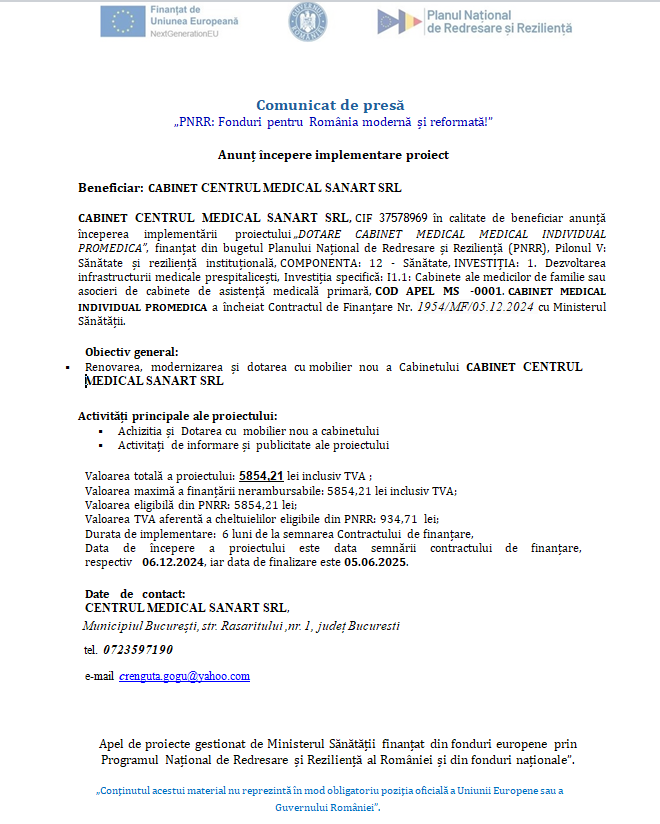 Finanțat de Uniunea Europeană
NextGenerationEU

GUVERNUL ROMÂNIEI

Planul Național de Redresare și Reziliență

Comunicat de presă
„PNRR: Fonduri pentru România modernă și reformată!"

Anunț începere implementare proiect

Beneficiar: CABINET CENTRUL MEDICAL SANART SRL

CABINET CENTRUL MEDICAL SANART SRL, CIF 37578969 în calitate de beneficiar anunță începerea implementării proiectului „DOTARE CABINET MEDICAL MEDICAL INDIVIDUAL PROMEDICA", finanțat din bugetul Planului Național de Redresare și Reziliență (PNRR), Pilonul V: Sănătate și reziliență instituțională, COMPONENTA: 12 - Sănătate, INVESTIȚIA: 1. Dezvoltarea infrastructurii medicale prespitalicești, Investiția specifică: I1.1: Cabinete ale medicilor de familie sau asocieri de cabinete de asistență medicală primară, COD APEL MS -0001. CABINET MEDICAL INDIVIDUAL PROMEDICA a încheiat Contractul de Finanțare Nr. 1954/MF/05.12.2024 cu Ministerul Sănătății.

Obiectiv general:
▪ Renovarea, modernizarea și dotarea cu mobilier nou a Cabinetului CABINET CENTRUL MEDICAL SANART SRL

Activități principale ale proiectului:
▪ Achizitia și Dotarea cu mobilier nou a cabinetului
▪ Activitați de informare și publicitate ale proiectului

Valoarea totală a proiectului: 5854,21 lei inclusiv TVA ;
Valoarea maximă a finanțării nerambursabile: 5854,21 lei inclusiv TVA;
Valoarea eligibilă din PNRR: 5854,21 lei;
Valoarea TVA aferentă a cheltuielilor eligibile din PNRR: 934,71 lei;
Durata de implementare: 6 luni de la semnarea Contractului de finanțare,
Data de începere a proiectului este data semnării contractului de finanțare, respectiv 06.12.2024, iar data de finalizare este 05.06.2025.

Date de contact:
CENTRUL MEDICAL SANART SRL,
Municipiul București, str. Rasaritului ,nr. 1, județ Bucuresti

tel. 0723597190

e-mail crenguta.gogu@yahoo.com

Apel de proiecte gestionat de Ministerul Sănătății finanțat din fonduri europene prin Programul Național de Redresare și Reziliență al României și din fonduri naționale".

„Conținutul acestui material nu reprezintă în mod obligatoriu poziția oficială a Uniunii Europene sau a Guvernului României".